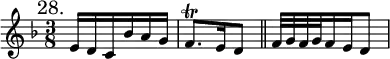 28.

$\frac{3}{8}$

tr